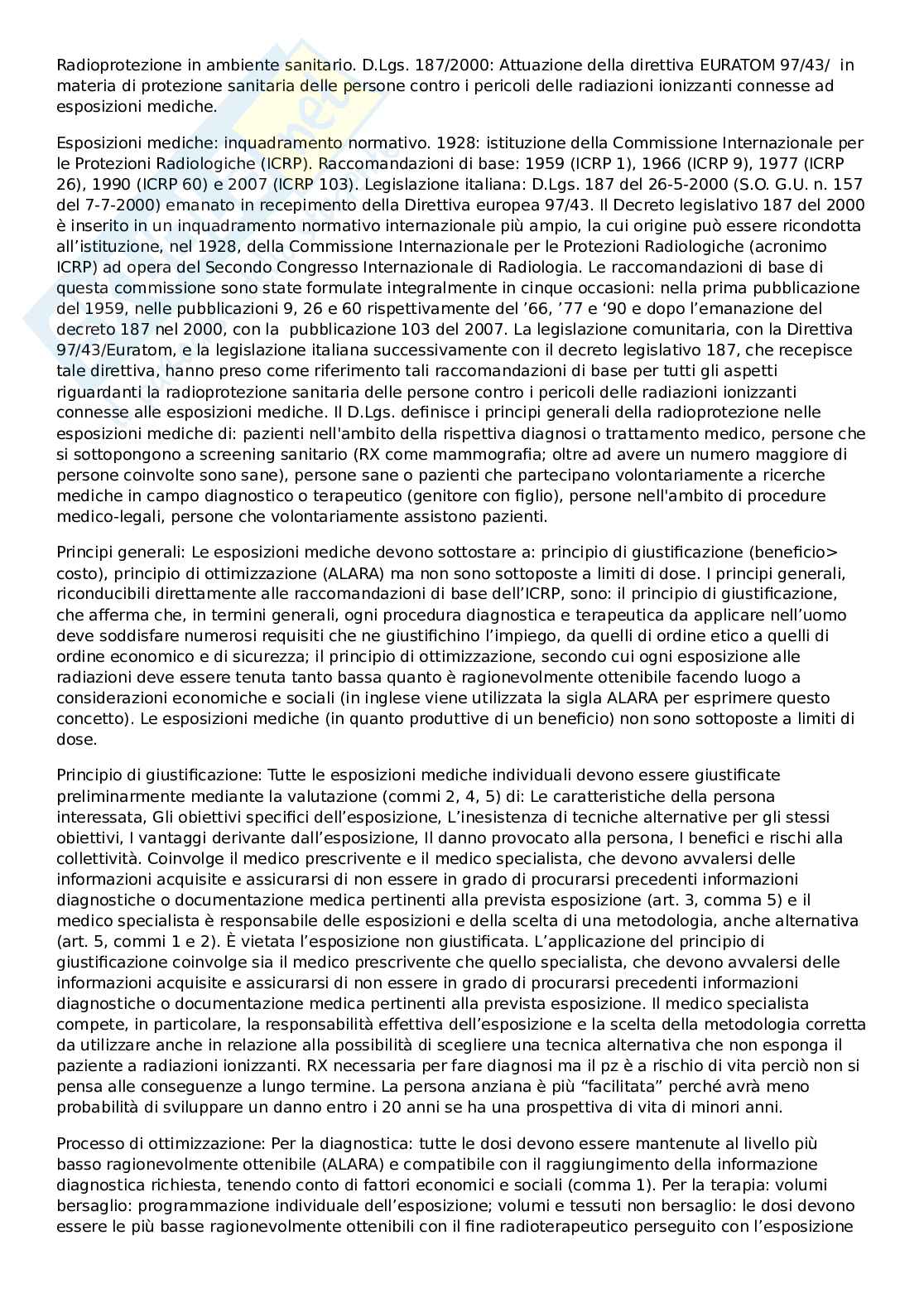 Radioprotezione in ambiente sanitario. D.Lgs. 187/2000: Attuazione della direttiva EURATOM 97/43/ in materia di protezione sanitaria delle persone contro i pericoli delle radiazioni ionizzanti connesse ad esposizioni mediche.

Esposizioni mediche: inquadramento normativo. 1928: istituzione della Commissione Internazionale per le Protezioni Radiologiche (ICRP). Raccomandazioni di base: 1959 (ICRP 1), 1966 (ICRP 9), 1977 (ICRP 26), 1990 (ICRP 60) e 2007 (ICRP 103). Legislazione italiana: D.Lgs. 187 del 26-5-2000 (S.O. G.U. n. 157 del 7-7-2000) emanato in recepimento della Direttiva europea 97/43. Il Decreto legislativo 187 del 2000 è inserito in un inquadramento normativo internazionale più ampio, la cui origine può essere ricondotta all'istituzione, nel 1928, della Commissione Internazionale per le Protezioni Radiologiche (acronimo ICRP) ad opera del Secondo Congresso Internazionale di Radiologia. Le raccomandazioni di base di questa commissione sono state formulate integralmente in cinque occasioni: nella prima pubblicazione del 1959, nelle pubblicazioni 9, 26 e 60 rispettivamente del '66, '77 e '90 e dopo l'emanazione del decreto 187 nel 2000, con la pubblicazione 103 del 2007. La legislazione comunitaria, con la Direttiva 97/43/Euratom, e la legislazione italiana successivamente con il decreto legislativo 187, che recepisce tale direttiva, hanno preso come riferimento tali raccomandazioni di base per tutti gli aspetti riguardanti la radioprotezione sanitaria delle persone contro i pericoli delle radiazioni ionizzanti connesse alle esposizioni mediche. Il D.Lgs. definisce i principi generali della radioprotezione nelle esposizioni mediche di: pazienti nell'ambito della rispettiva diagnosi o trattamento medico, persone che si sottopongono a screening sanitario (RX come mammografia; oltre ad avere un numero maggiore di persone coinvolte sono sane), persone sane o pazienti che partecipano volontariamente a ricerche mediche in campo diagnostico o terapeutico (genitore con figlio), persone nell'ambito di procedure medico-legali, persone che volontariamente assistono pazienti.

Principi generali: Le esposizioni mediche devono sottostare a: principio di giustificazione (beneficio> costo), principio di ottimizzazione (ALARA) ma non sono sottoposte a limiti di dose. I principi generali, riconducibili direttamente alle raccomandazioni di base dell'ICRP, sono: il principio di giustificazione, che afferma che, in termini generali, ogni procedura diagnostica e terapeutica da applicare nell'uomo deve soddisfare numerosi requisiti che ne giustifichino l'impiego, da quelli di ordine etico a quelli di ordine economico e di sicurezza; il principio di ottimizzazione, secondo cui ogni esposizione alle radiazioni deve essere tenuta tanto bassa quanto è ragionevolmente ottenibile facendo luogo a considerazioni economiche e sociali (in inglese viene utilizzata la sigla ALARA per esprimere questo concetto). Le esposizioni mediche (in quanto produttive di un beneficio) non sono sottoposte a limiti di dose.

Principio di giustificazione: Tutte le esposizioni mediche individuali devono essere giustificate preliminarmente mediante la valutazione (commi 2, 4, 5) di: Le caratteristiche della persona interessata, Gli obiettivi specifici dell'esposizione, L'inesistenza di tecniche alternative per gli stessi obiettivi, I vantaggi derivante dall'esposizione, Il danno provocato alla persona, I benefici e rischi alla collettività. Coinvolge il medico prescrivente e il medico specialista, che devono avvalersi delle informazioni acquisite e assicurarsi di non essere in grado di procurarsi precedenti informazioni diagnostiche o documentazione medica pertinenti alla prevista esposizione (art. 3, comma 5) e il medico specialista è responsabile delle esposizioni e della scelta di una metodologia, anche alternativa (art. 5, commi 1 e 2). È vietata l'esposizione non giustificata. L'applicazione del principio di giustificazione coinvolge sia il medico prescrivente che quello specialista, che devono avvalersi delle informazioni acquisite e assicurarsi di non essere in grado di procurarsi precedenti informazioni diagnostiche o documentazione medica pertinenti alla prevista esposizione. Il medico specialista compete, in particolare, la responsabilità effettiva dell'esposizione e la scelta della metodologia corretta da utilizzare anche in relazione alla possibilità di scegliere una tecnica alternativa che non esponga il paziente a radiazioni ionizzanti. RX necessaria per fare diagnosi ma il pz è a rischio di vita perciò non si pensa alle conseguenze a lungo termine. La persona anziana è più "facilitata" perché avrà meno probabilità di sviluppare un danno entro i 20 anni se ha una prospettiva di vita di minori anni.

Processo di ottimizzazione: Per la diagnostica: tutte le dosi devono essere mantenute al livello più basso ragionevolmente ottenibile (ALARA) e compatibile con il raggiungimento della informazione diagnostica richiesta, tenendo conto di fattori economici e sociali (comma 1). Per la terapia: volumi bersaglio: programmazione individuale dell'esposizione; volumi e tessuti non bersaglio: le dosi devono essere le più basse ragionevolmente ottenibili con il fine radioterapeutico perseguito con l'esposizione